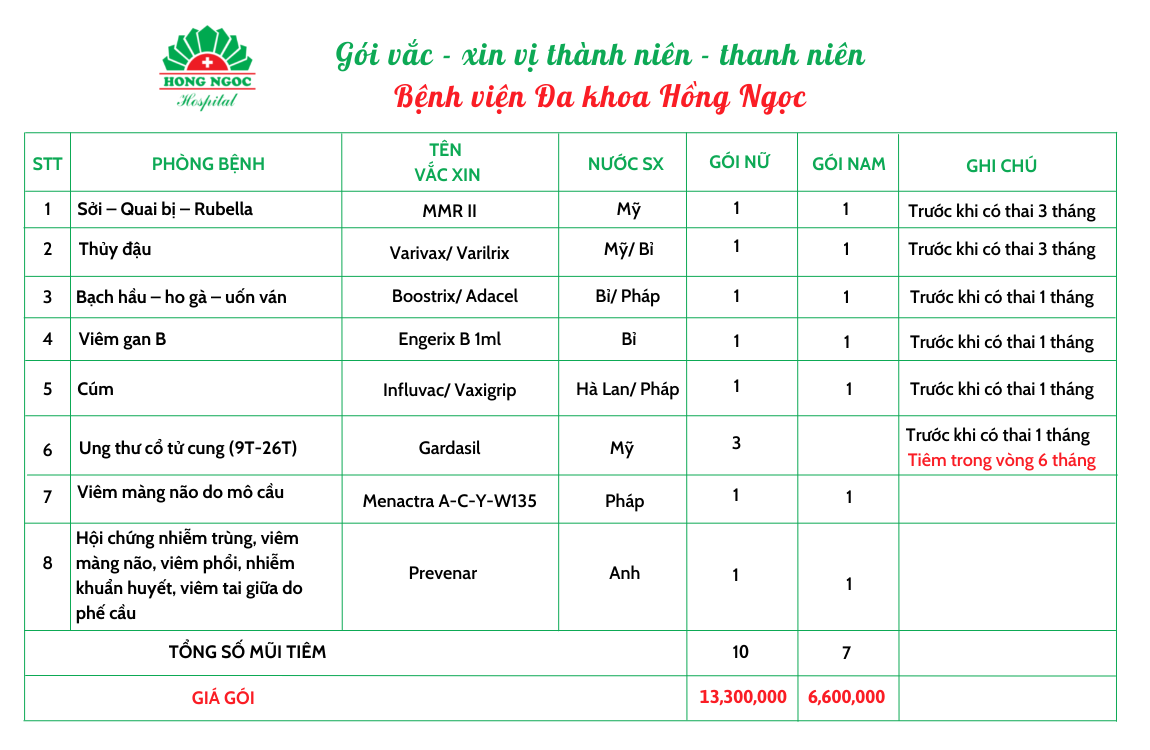 HONG NGOC
Hospital

Gói vắc - xin vị thành niên - thanh niên
Bệnh viện Đa khoa Hồng Ngọc

| STT | PHÒNG BỆNH | TÊN VẮC XIN | NƯỚC SX | GÓI NỮ | GÓI NAM | GHI CHÚ |
|---|---|---|---|---|---|---|
| 1 | Sởi – Quai bị – Rubella | MMR II | Mỹ | 1 | 1 | Trước khi có thai 3 tháng |
| 2 | Thủy đậu | Varivax/ Varilrix | Mỹ/ Bỉ | 1 | 1 | Trước khi có thai 3 tháng |
| 3 | Bạch hầu – ho gà – uốn ván | Boostrix/ Adacel | Bỉ/ Pháp | 1 | 1 | Trước khi có thai 1 tháng |
| 4 | Viêm gan B | Engerix B 1ml | Bỉ | 1 | 1 | Trước khi có thai 1 tháng |
| 5 | Cúm | Influvac/ Vaxigrip | Hà Lan/ Pháp | 1 | 1 | Trước khi có thai 1 tháng |
| 6 | Ung thư cổ tử cung (9T-26T) | Gardasil | Mỹ | 3 | | Trước khi có thai 1 tháng Tiêm trong vòng 6 tháng |
| 7 | Viêm màng não do mô cầu | Menactra A-C-Y-W135 | Pháp | 1 | 1 | |
| 8 | Hội chứng nhiễm trùng, viêm màng não, viêm phổi, nhiễm khuẩn huyết, viêm tai giữa do phế cầu | Prevenar | Anh | 1 | 1 | |
| TỔNG SỐ MŨI TIÊM | | | | 10 | 7 | |
| GIÁ GÓI | | | | 13,300,000 | 6,600,000 | |